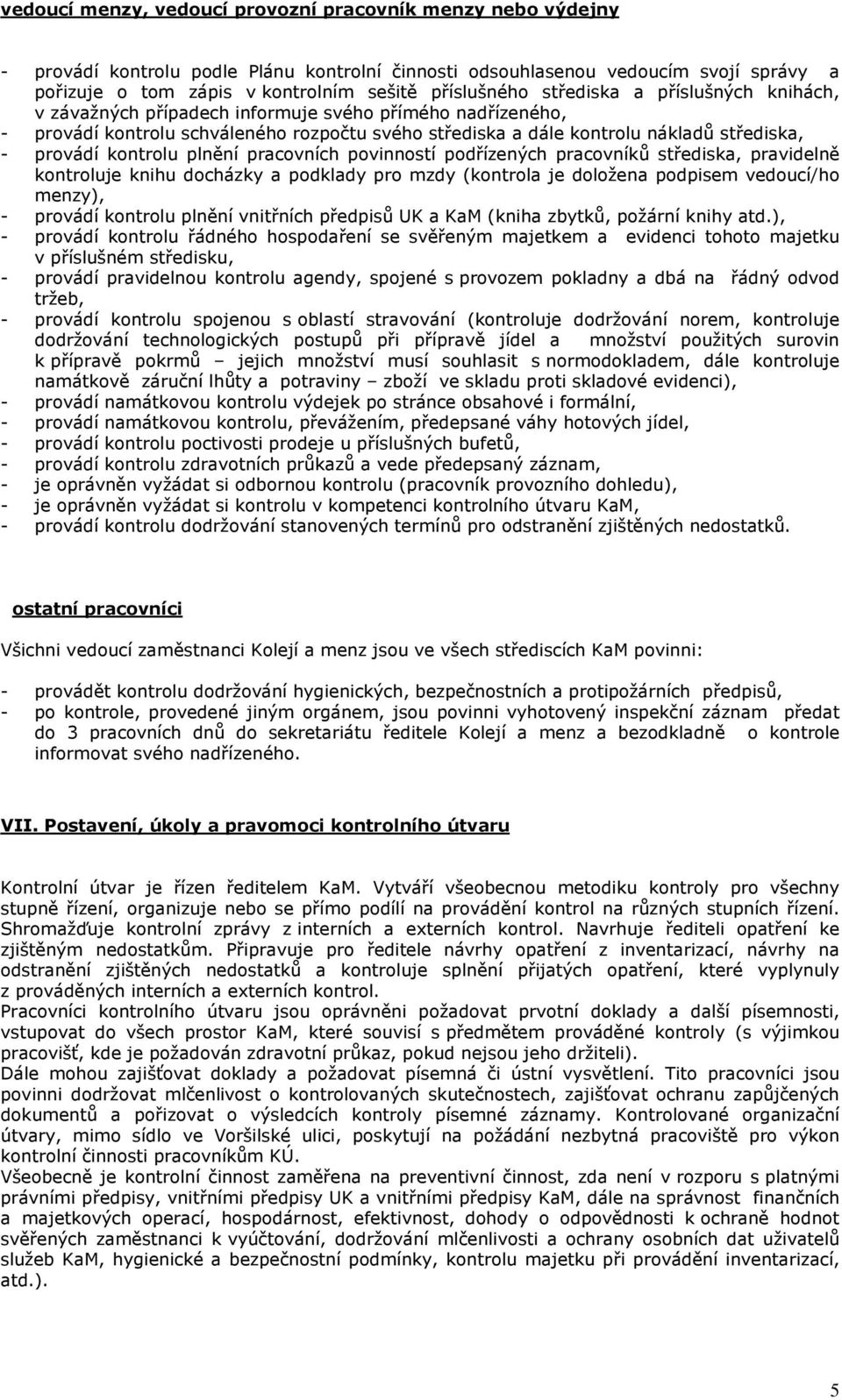 vedoucí menzy, vedoucí provozní pracovník menzy nebo výdejny

- provádí kontrolu podle Plánu kontrolní činnosti odsouhlasenou vedoucím svojí správy a pořizuje o tom zápis v kontrolním sešitě příslušného střediska a příslušných knihách, v závažných případech informuje svého přímého nadřízeného,
- provádí kontrolu schváleného rozpočtu svého střediska a dále kontrolu nákladů střediska,
- provádí kontrolu plnění pracovních povinností podřízených pracovníků střediska, pravidelně kontroluje knihu docházky a podklady pro mzdy (kontrola je doložena podpisem vedoucí/ho menzy),
- provádí kontrolu plnění vnitřních předpisů UK a KaM (kniha zbytků, požární knihy atd.),
- provádí kontrolu řádného hospodaření se svěřeným majetkem a evidenci tohoto majetku v příslušném středisku,
- provádí pravidelnou kontrolu agendy, spojené s provozem pokladny a dbá na řádný odvod tržeb,
- provádí kontrolu spojenou s oblastí stravování (kontroluje dodržování norem, kontroluje dodržování technologických postupů při přípravě jídel a množství použitých surovin k přípravě pokrmů – jejich množství musí souhlasit s normodokladem, dále kontroluje namátkově záruční lhůty a potraviny – zboží ve skladu proti skladové evidenci),
- provádí namátkovou kontrolu výdejek po stránce obsahové i formální,
- provádí namátkovou kontrolu, převážením, předepsané váhy hotových jídel,
- provádí kontrolu poctivosti prodeje u příslušných bufetů,
- provádí kontrolu zdravotních průkazů a vede předepsaný záznam,
- je oprávněn vyžádat si odbornou kontrolu (pracovník provozního dohledu),
- je oprávněn vyžádat si kontrolu v kompetenci kontrolního útvaru KaM,
- provádí kontrolu dodržování stanovených termínů pro odstranění zjištěných nedostatků.

ostatní pracovníci

Všichni vedoucí zaměstnanci Kolejí a menz jsou ve všech střediscích KaM povinni:

- provádět kontrolu dodržování hygienických, bezpečnostních a protipožárních předpisů,
- po kontrole, provedené jiným orgánem, jsou povinni vyhotovený inspekční záznam předat do 3 pracovních dnů do sekretariátu ředitele Kolejí a menz a bezodkladně o kontrole informovat svého nadřízeného.

VII. Postavení, úkoly a pravomoci kontrolního útvaru

Kontrolní útvar je řízen ředitelem KaM. Vytváří všeobecnou metodiku kontroly pro všechny stupně řízení, organizuje nebo se přímo podílí na provádění kontrol na různých stupních řízení. Shromažďuje kontrolní zprávy z interních a externích kontrol. Navrhuje řediteli opatření ke zjištěným nedostatkům. Připravuje pro ředitele návrhy opatření z inventarizací, návrhy na odstranění zjištěných nedostatků a kontroluje splnění přijatých opatření, které vyplynuly z prováděných interních a externích kontrol.
Pracovníci kontrolního útvaru jsou oprávněni požadovat prvotní doklady a další písemnosti, vstupovat do všech prostor KaM, které souvisí s předmětem prováděné kontroly (s výjimkou pracovišť, kde je požadován zdravotní průkaz, pokud nejsou jeho držiteli).
Dále mohou zajišťovat doklady a požadovat písemná či ústní vysvětlení. Tito pracovníci jsou povinni dodržovat mlčenlivost o kontrolovaných skutečnostech, zajišťovat ochranu zapůjčených dokumentů a pořizovat o výsledcích kontroly písemné záznamy. Kontrolované organizační útvary, mimo sídlo ve Voršilské ulici, poskytují na požádání nezbytná pracoviště pro výkon kontrolní činnosti pracovníkům KÚ.
Všeobecně je kontrolní činnost zaměřena na preventivní činnost, zda není v rozporu s platnými právními předpisy, vnitřními předpisy UK a vnitřními předpisy KaM, dále na správnost finančních a majetkových operací, hospodárnost, efektivnost, dohody o odpovědnosti k ochraně hodnot svěřených zaměstnanci k vyúčtování, dodržování mlčenlivosti a ochrany osobních dat uživatelů služeb KaM, hygienické a bezpečnostní podmínky, kontrolu majetku při provádění inventarizací, atd.).

5